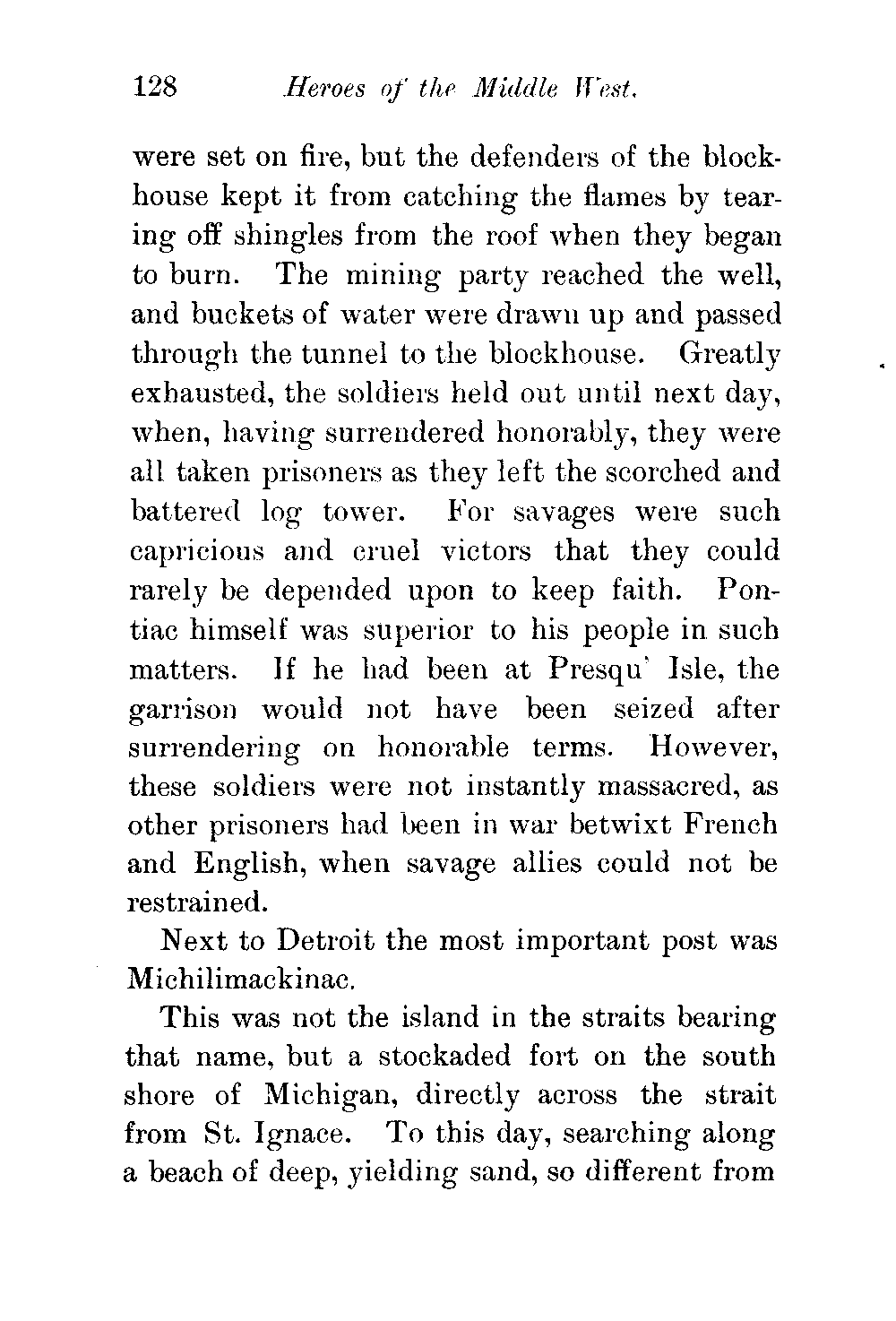 128 Heroes of the Middle West.

were set on fire, but the defenders of the blockhouse kept it from catching the flames by tearing off shingles from the roof when they began to burn. The mining party reached the well, and buckets of water were drawn up and passed through the tunnel to the blockhouse. Greatly exhausted, the soldiers held out until next day, when, having surrendered honorably, they were all taken prisoners as they left the scorched and battered log tower. For savages were such capricious and cruel victors that they could rarely be depended upon to keep faith. Pontiac himself was superior to his people in such matters. If he had been at Presqu' Isle, the garrison would not have been seized after surrendering on honorable terms. However, these soldiers were not instantly massacred, as other prisoners had been in war betwixt French and English, when savage allies could not be restrained.

Next to Detroit the most important post was Michilimackinac.

This was not the island in the straits bearing that name, but a stockaded fort on the south shore of Michigan, directly across the strait from St. Ignace. To this day, searching along a beach of deep, yielding sand, so different from